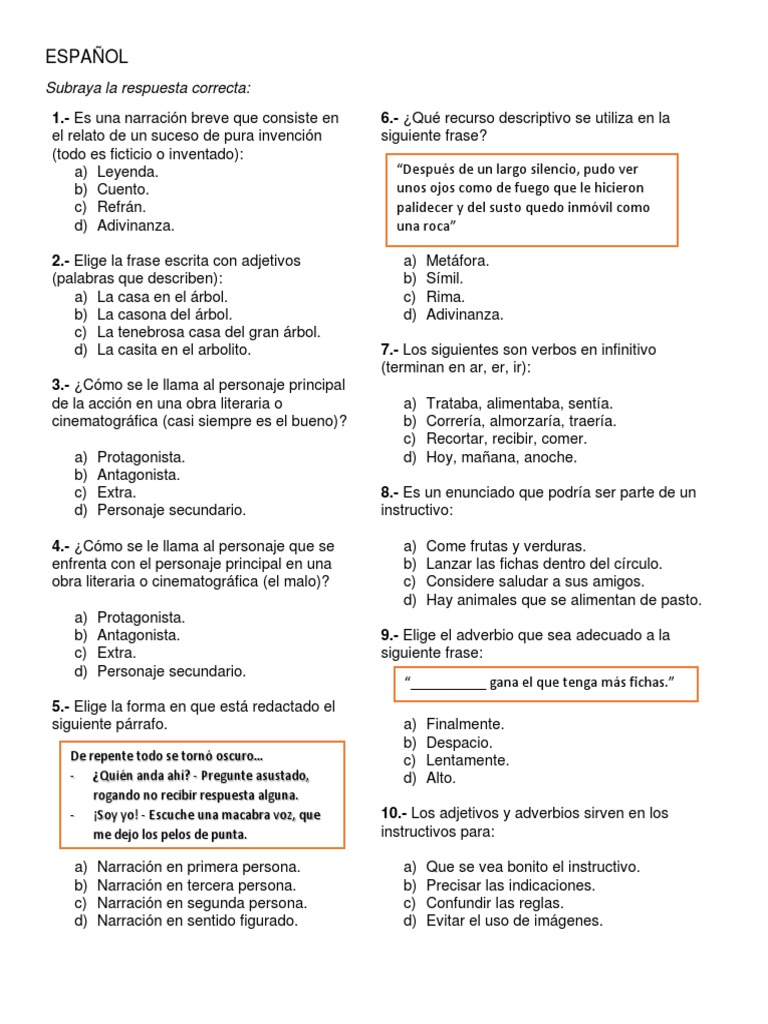 ESPAÑOL

Subraya la respuesta correcta:

1.- Es una narración breve que consiste en el relato de un suceso de pura invención (todo es ficticio o inventado):
a) Leyenda.
b) Cuento.
c) Refrán.
d) Adivinanza.

2.- Elige la frase escrita con adjetivos (palabras que describen):
a) La casa en el árbol.
b) La casona del árbol.
c) La tenebrosa casa del gran árbol.
d) La casita en el arbolito.

3.- ¿Cómo se le llama al personaje principal de la acción en una obra literaria o cinematográfica (casi siempre es el bueno)?

a) Protagonista.
b) Antagonista.
c) Extra.
d) Personaje secundario.

4.- ¿Cómo se le llama al personaje que se enfrenta con el personaje principal en una obra literaria o cinematográfica (el malo)?

a) Protagonista.
b) Antagonista.
c) Extra.
d) Personaje secundario.

5.- Elige la forma en que está redactado el siguiente párrafo.

De repente todo se tornó oscuro…
- ¿Quién anda ahí? - Pregunte asustado, rogando no recibir respuesta alguna.
- ¡Soy yo! - Escuche una macabra voz, que me dejo los pelos de punta.

a) Narración en primera persona.
b) Narración en tercera persona.
c) Narración en segunda persona.
d) Narración en sentido figurado.

6.- ¿Qué recurso descriptivo se utiliza en la siguiente frase?

"Después de un largo silencio, pudo ver unos ojos como de fuego que le hicieron palidecer y del susto quedo inmóvil como una roca"

a) Metáfora.
b) Símil.
c) Rima.
d) Adivinanza.

7.- Los siguientes son verbos en infinitivo (terminan en ar, er, ir):

a) Trataba, alimentaba, sentía.
b) Correría, almorzaría, traería.
c) Recortar, recibir, comer.
d) Hoy, mañana, anoche.

8.- Es un enunciado que podría ser parte de un instructivo:

a) Come frutas y verduras.
b) Lanzar las fichas dentro del círculo.
c) Considere saludar a sus amigos.
d) Hay animales que se alimentan de pasto.

9.- Elige el adverbio que sea adecuado a la siguiente frase:

"__________ gana el que tenga más fichas."

a) Finalmente.
b) Despacio.
c) Lentamente.
d) Alto.

10.- Los adjetivos y adverbios sirven en los instructivos para:

a) Que se vea bonito el instructivo.
b) Precisar las indicaciones.
c) Confundir las reglas.
d) Evitar el uso de imágenes.